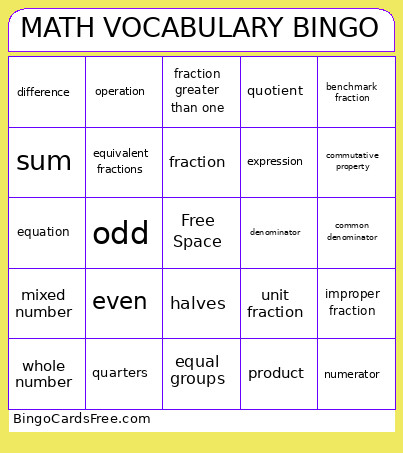 MATH VOCABULARY BINGO

| | | | | |
|---|---|---|---|---|
| difference | operation | fraction greater than one | quotient | benchmark fraction |
| sum | equivalent fractions | fraction | expression | commutative property |
| equation | odd | Free Space | denominator | common denominator |
| mixed number | even | halves | unit fraction | improper fraction |
| whole number | quarters | equal groups | product | numerator |

BingoCardsFree.com